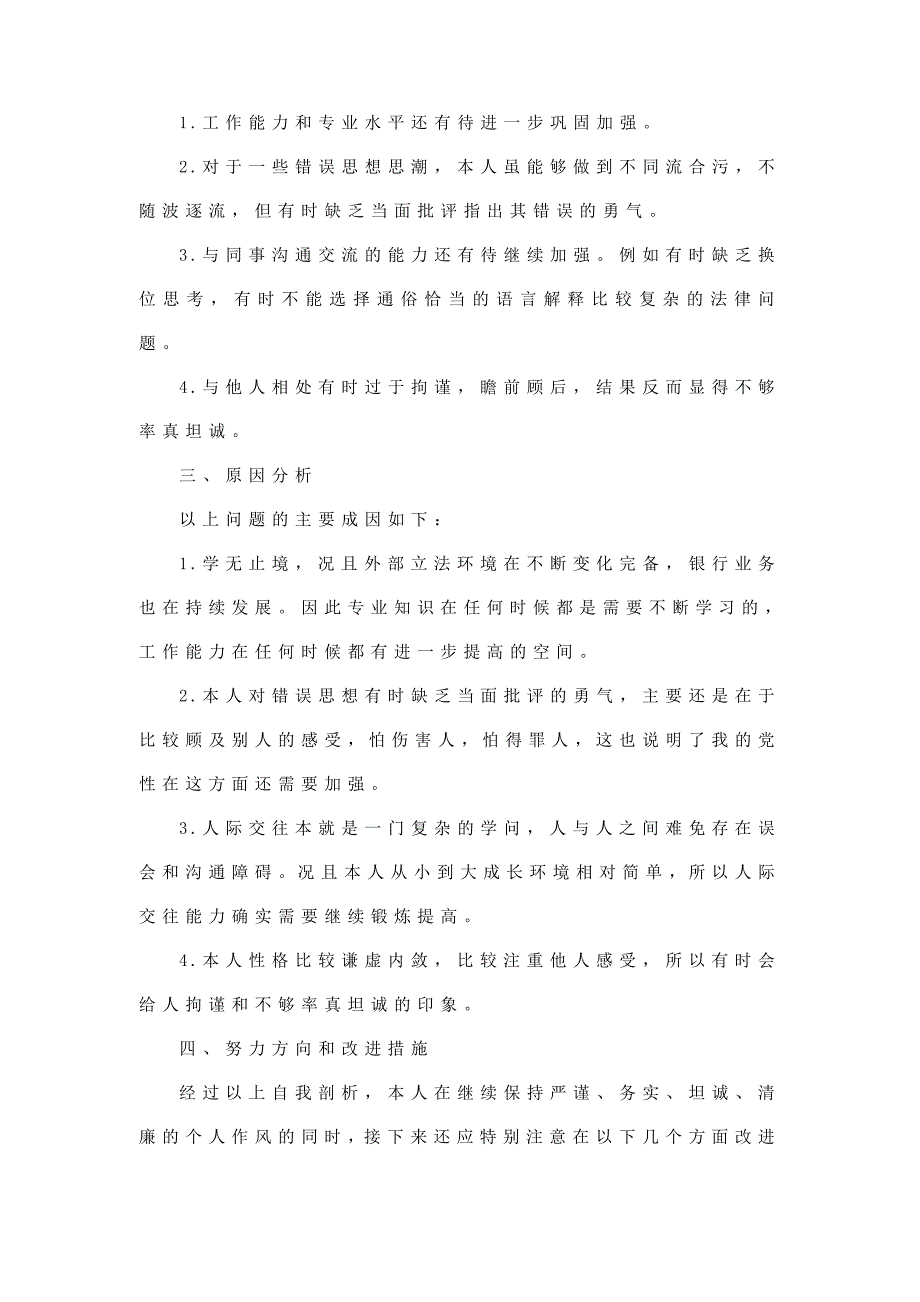 1.工作能力和专业水平还有待进一步巩固加强。

2.对于一些错误思想思潮，本人虽能够做到不同流合污，不随波逐流，但有时缺乏当面批评指出其错误的勇气。

3.与同事沟通交流的能力还有待继续加强。例如有时缺乏换位思考，有时不能选择通俗恰当的语言解释比较复杂的法律问题。

4.与他人相处有时过于拘谨，瞻前顾后，结果反而显得不够率真坦诚。

三、原因分析

以上问题的主要成因如下：

1.学无止境，况且外部立法环境在不断变化完备，银行业务也在持续发展。因此专业知识在任何时候都是需要不断学习的，工作能力在任何时候都有进一步提高的空间。

2.本人对错误思想有时缺乏当面批评的勇气，主要还是在于比较顾及别人的感受，怕伤害人，怕得罪人，这也说明了我的党性在这方面还需要加强。

3.人际交往本就是一门复杂的学问，人与人之间难免存在误会和沟通障碍。况且本人从小到大成长环境相对简单，所以人际交往能力确实需要继续锻炼提高。

4.本人性格比较谦虚内敛，比较注重他人感受，所以有时会给人拘谨和不够率真坦诚的印象。

四、努力方向和改进措施

经过以上自我剖析，本人在继续保持严谨、务实、坦诚、清廉的个人作风的同时，接下来还应特别注意在以下几个方面改进